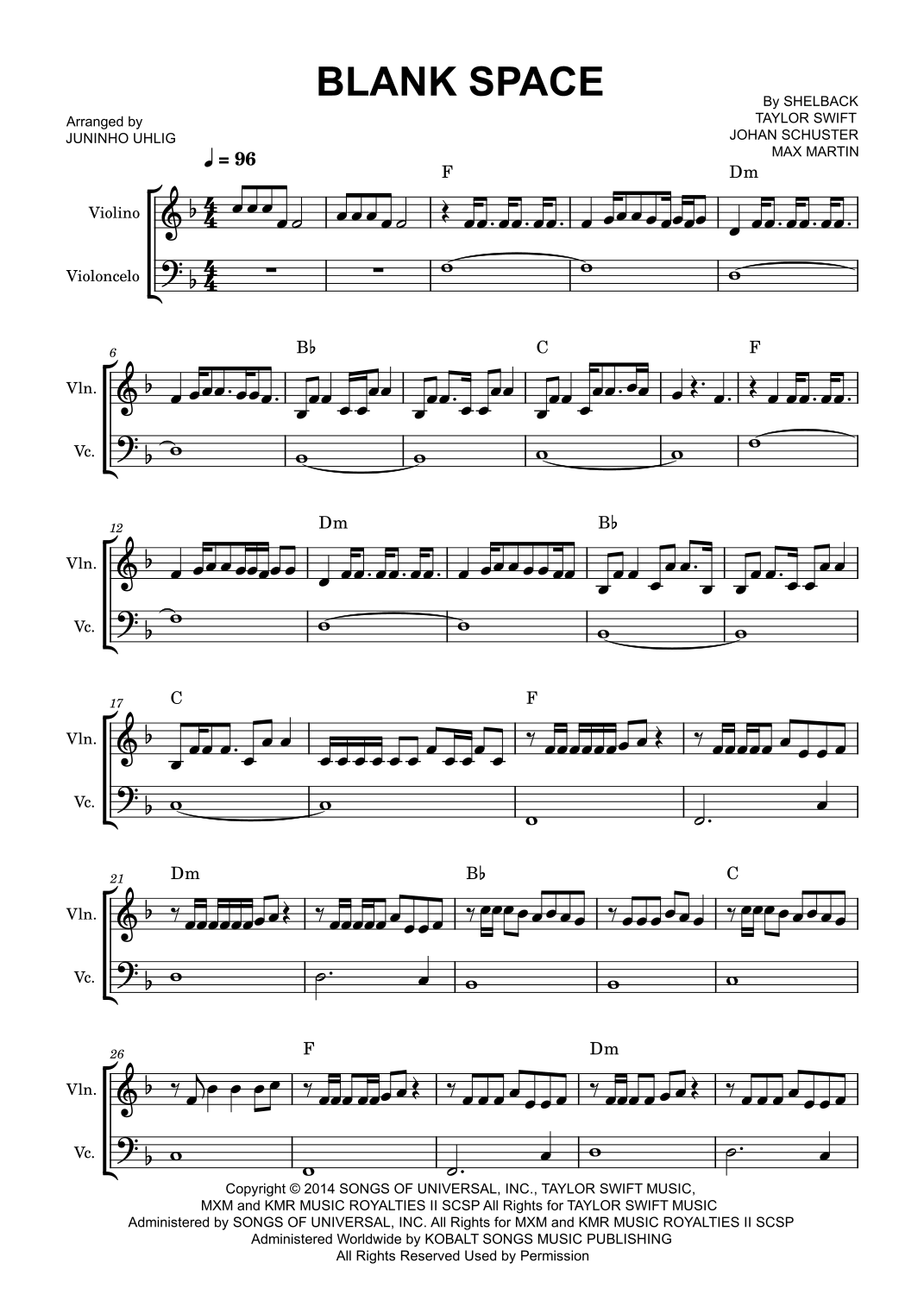 BLANK SPACE

Arranged by
JUNINHO UHLIG

By SHELBACK
TAYLOR SWIFT
JOHAN SCHUSTER
MAX MARTIN

♩ = 96

F

Dm

Violino

Violoncelo

6

B♭

C

F

Vln.

Vc.

12

Dm

B♭

Vln.

Vc.

17

C

F

Vln.

Vc.

21

Dm

B♭

C

Vln.

Vc.

26

F

Dm

Vln.

Vc.

Copyright © 2014 SONGS OF UNIVERSAL, INC., TAYLOR SWIFT MUSIC, MXM and KMR MUSIC ROYALTIES II SCSP All Rights for TAYLOR SWIFT MUSIC Administered by SONGS OF UNIVERSAL, INC. All Rights for MXM and KMR MUSIC ROYALTIES II SCSP Administered Worldwide by KOBALT SONGS MUSIC PUBLISHING All Rights Reserved Used by Permission